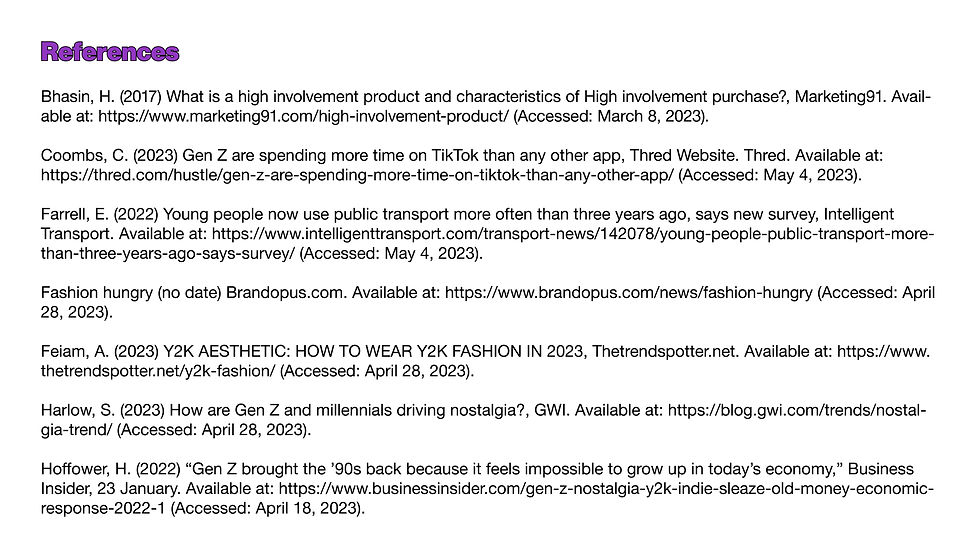 References

Bhasin, H. (2017) What is a high involvement product and characteristics of High involvement purchase?, Marketing91. Available at: https://www.marketing91.com/high-involvement-product/ (Accessed: March 8, 2023).

Coombs, C. (2023) Gen Z are spending more time on TikTok than any other app, Thred Website. Thred. Available at: https://thred.com/hustle/gen-z-are-spending-more-time-on-tiktok-than-any-other-app/ (Accessed: May 4, 2023).

Farrell, E. (2022) Young people now use public transport more often than three years ago, says new survey, Intelligent Transport. Available at: https://www.intelligenttransport.com/transport-news/142078/young-people-public-transport-more-than-three-years-ago-says-survey/ (Accessed: May 4, 2023).

Fashion hungry (no date) Brandopus.com. Available at: https://www.brandopus.com/news/fashion-hungry (Accessed: April 28, 2023).

Feiam, A. (2023) Y2K AESTHETIC: HOW TO WEAR Y2K FASHION IN 2023, Thetrendspotter.net. Available at: https://www.thetrendspotter.net/y2k-fashion/ (Accessed: April 28, 2023).

Harlow, S. (2023) How are Gen Z and millennials driving nostalgia?, GWI. Available at: https://blog.gwi.com/trends/nostalgia-trend/ (Accessed: April 28, 2023).

Hoffower, H. (2022) “Gen Z brought the ’90s back because it feels impossible to grow up in today’s economy,” Business Insider, 23 January. Available at: https://www.businessinsider.com/gen-z-nostalgia-y2k-indie-sleaze-old-money-economic-response-2022-1 (Accessed: April 18, 2023).